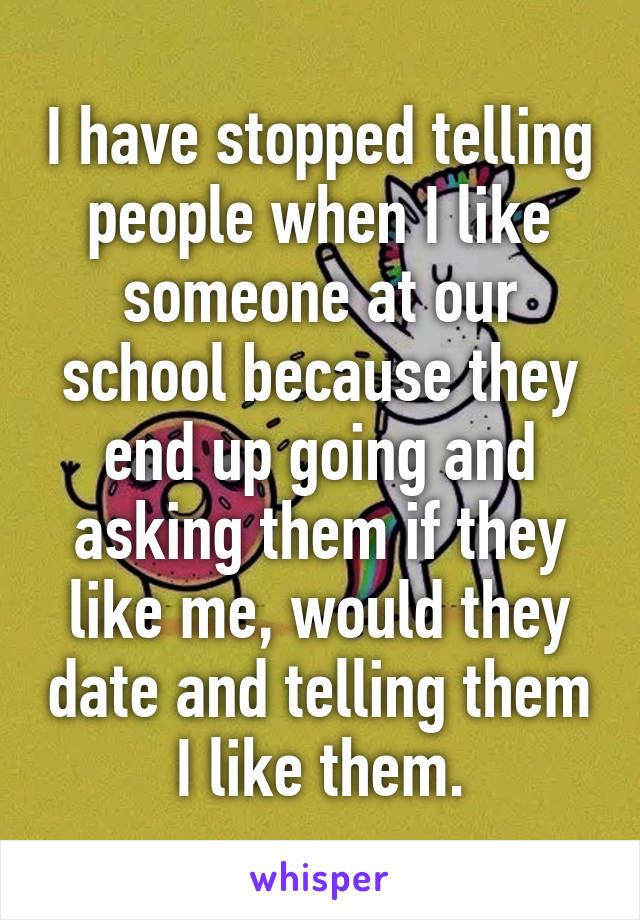 I have stopped telling people when I like someone at our school because they end up going and asking them if they like me, would they date and telling them I like them.

whisper